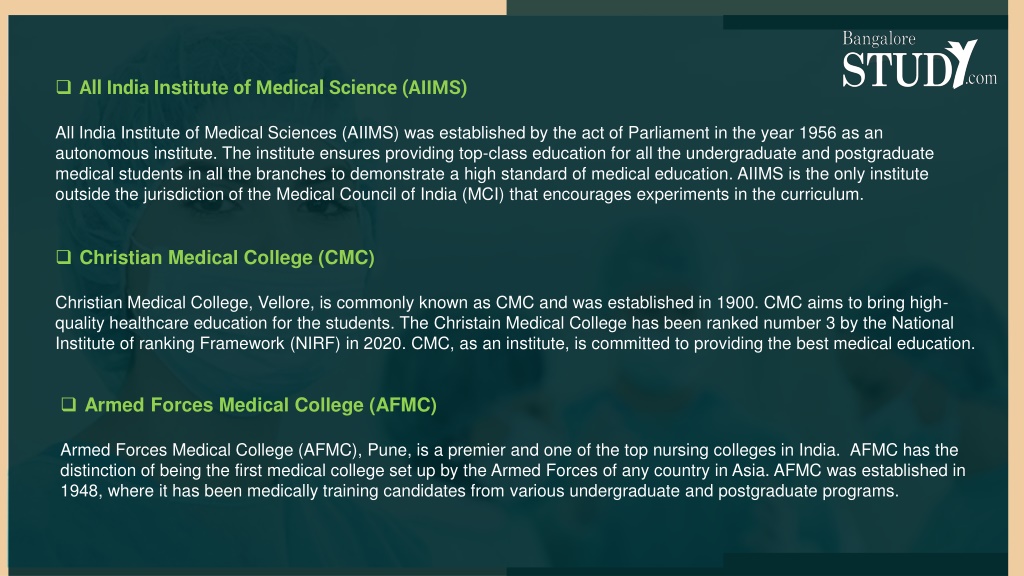 Bangalore STUDY.com

❑ All India Institute of Medical Science (AIIMS)

All India Institute of Medical Sciences (AIIMS) was established by the act of Parliament in the year 1956 as an autonomous institute. The institute ensures providing top-class education for all the undergraduate and postgraduate medical students in all the branches to demonstrate a high standard of medical education. AIIMS is the only institute outside the jurisdiction of the Medical Council of India (MCI) that encourages experiments in the curriculum.

❑ Christian Medical College (CMC)

Christian Medical College, Vellore, is commonly known as CMC and was established in 1900. CMC aims to bring high-quality healthcare education for the students. The Christain Medical College has been ranked number 3 by the National Institute of ranking Framework (NIRF) in 2020. CMC, as an institute, is committed to providing the best medical education.

❑ Armed Forces Medical College (AFMC)

Armed Forces Medical College (AFMC), Pune, is a premier and one of the top nursing colleges in India. AFMC has the distinction of being the first medical college set up by the Armed Forces of any country in Asia. AFMC was established in 1948, where it has been medically training candidates from various undergraduate and postgraduate programs.